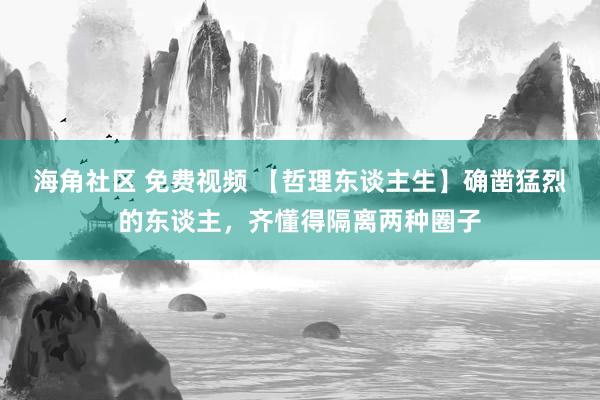 海角社区 免费视频 【哲理东谈主生】确凿猛烈的东谈主，齐懂得隔离两种圈子